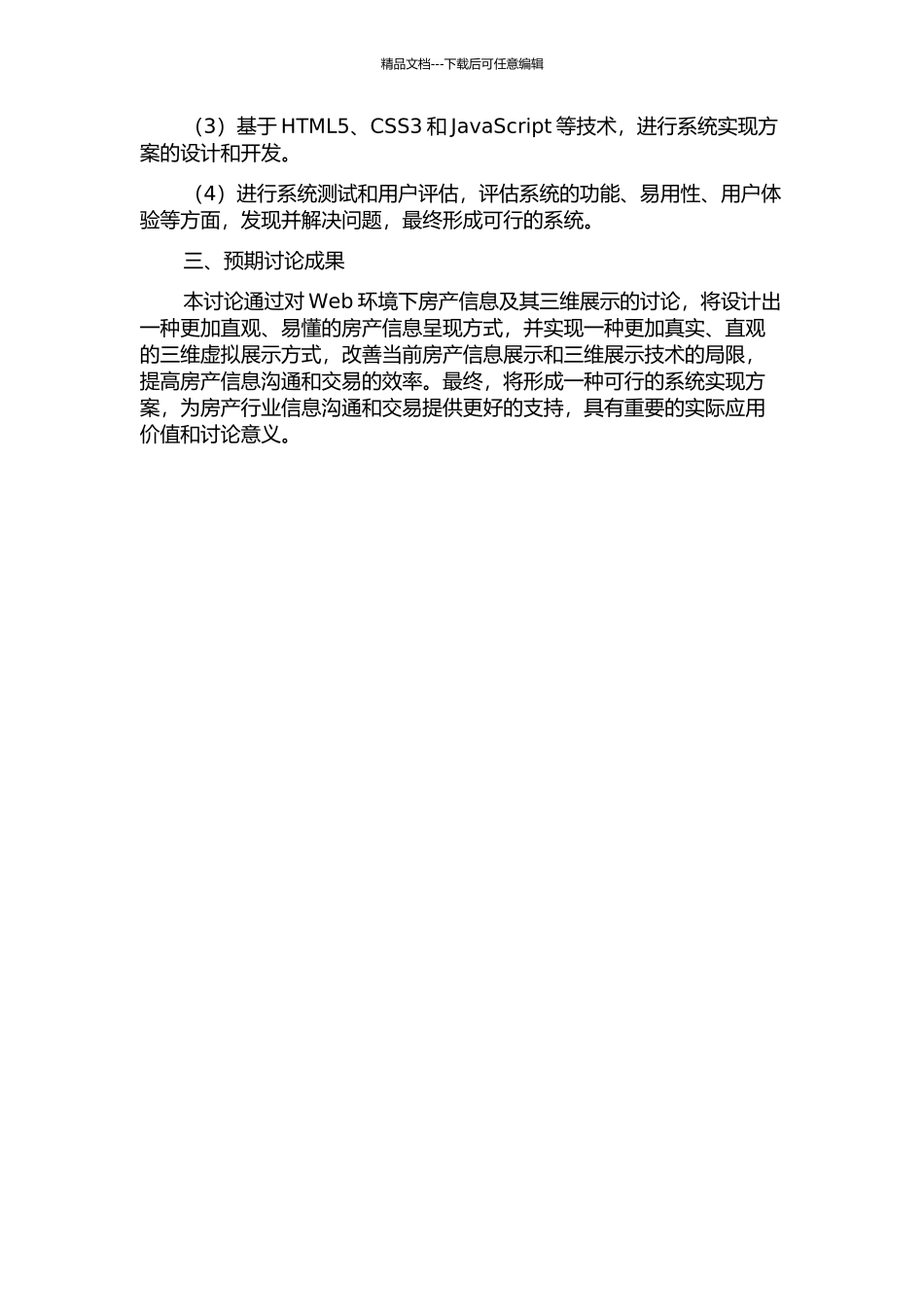 精品文档---下载后可任意编辑

（3）基于 HTML5、CSS3 和 JavaScript 等技术，进行系统实现方案的设计和开发。

（4）进行系统测试和用户评估，评估系统的功能、易用性、用户体验等方面，发现并解决问题，最终形成可行的系统。

三、预期讨论成果

本讨论通过对 Web 环境下房产信息及其三维展示的讨论，将设计出一种更加直观、易懂的房产信息呈现方式，并实现一种更加真实、直观的三维虚拟展示方式，改善当前房产信息展示和三维展示技术的局限，提高房产信息沟通和交易的效率。最终，将形成一种可行的系统实现方案，为房产行业信息沟通和交易提供更好的支持，具有重要的实际应用价值和讨论意义。